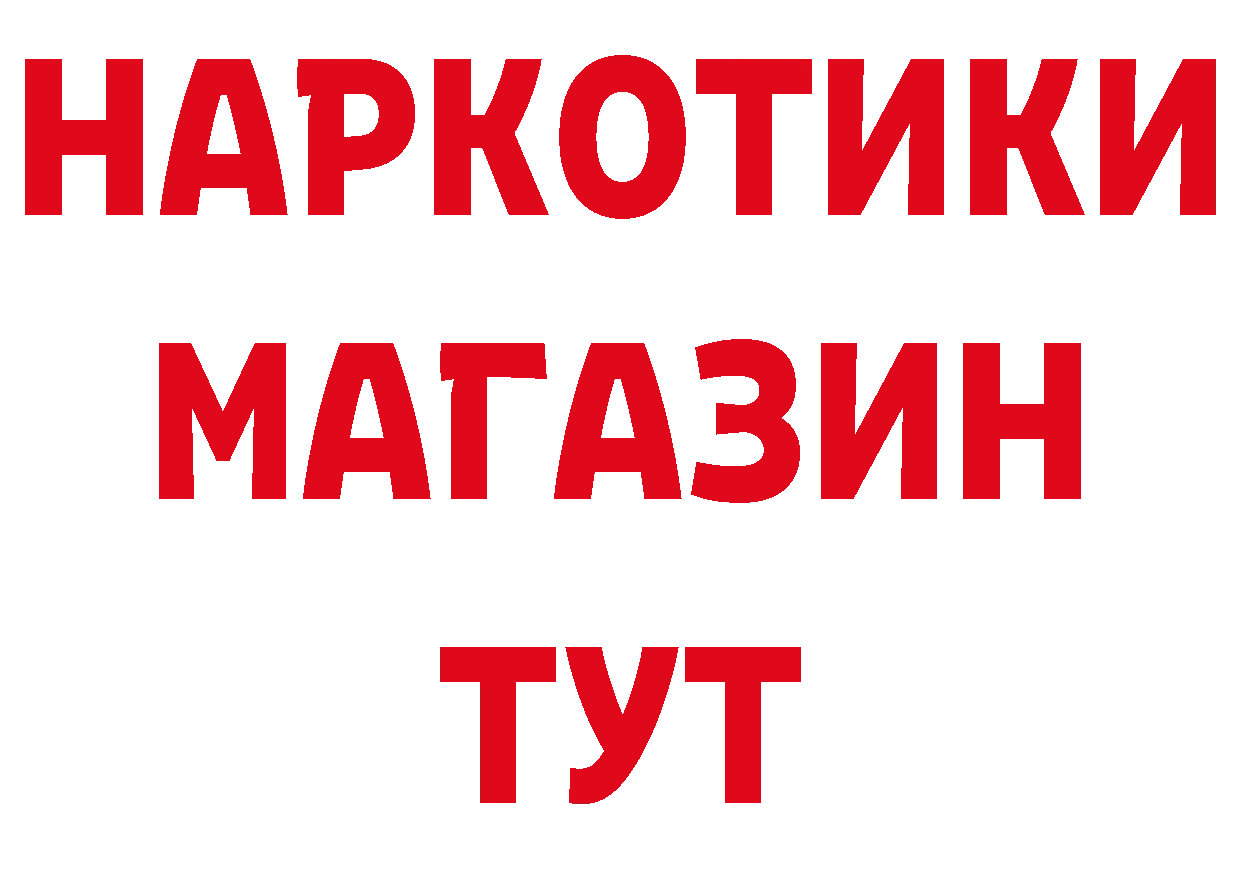 НАРКОТИКИ
МАГАЗИН
ТУТ